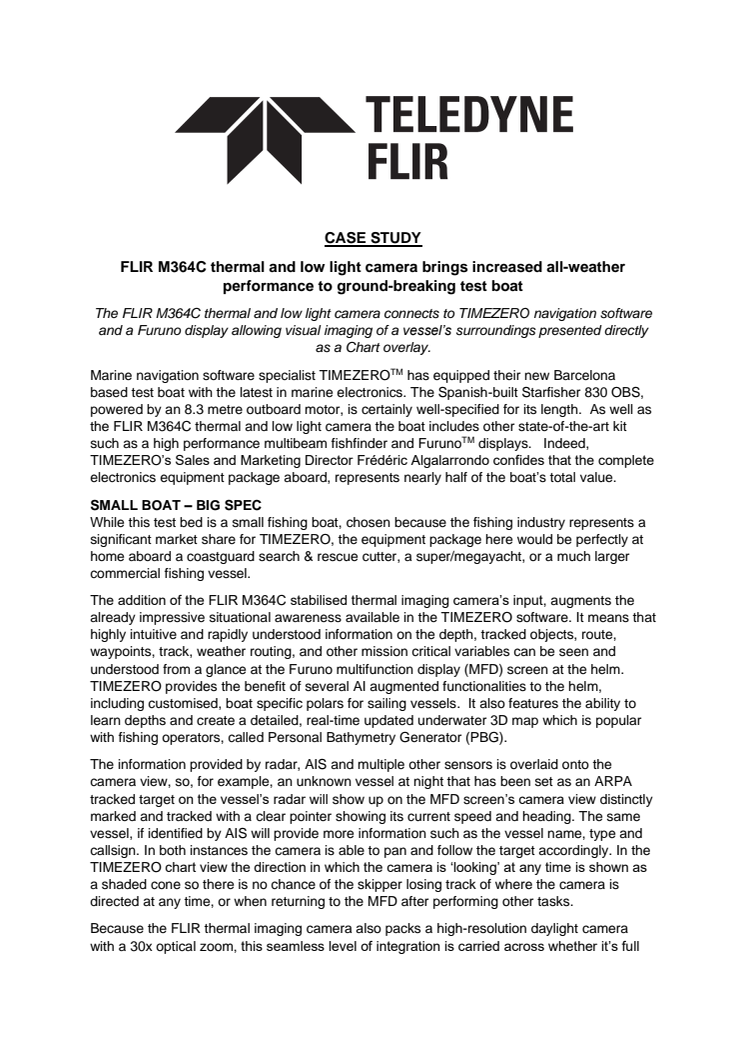 TELEDYNE FLIR

CASE STUDY

FLIR M364C thermal and low light camera brings increased all-weather performance to ground-breaking test boat

The FLIR M364C thermal and low light camera connects to TIMEZERO navigation software and a Furuno display allowing visual imaging of a vessel's surroundings presented directly as a Chart overlay.

Marine navigation software specialist TIMEZERO$^{TM}$ has equipped their new Barcelona based test boat with the latest in marine electronics. The Spanish-built Starfisher 830 OBS, powered by an 8.3 metre outboard motor, is certainly well-specified for its length. As well as the FLIR M364C thermal and low light camera the boat includes other state-of-the-art kit such as a high performance multibeam fishfinder and Furuno$^{TM}$ displays. Indeed, TIMEZERO's Sales and Marketing Director Frédéric Algalarrondo confides that the complete electronics equipment package aboard, represents nearly half of the boat's total value.

SMALL BOAT – BIG SPEC
While this test bed is a small fishing boat, chosen because the fishing industry represents a significant market share for TIMEZERO, the equipment package here would be perfectly at home aboard a coastguard search & rescue cutter, a super/megayacht, or a much larger commercial fishing vessel.

The addition of the FLIR M364C stabilised thermal imaging camera's input, augments the already impressive situational awareness available in the TIMEZERO software. It means that highly intuitive and rapidly understood information on the depth, tracked objects, route, waypoints, track, weather routing, and other mission critical variables can be seen and understood from a glance at the Furuno multifunction display (MFD) screen at the helm. TIMEZERO provides the benefit of several AI augmented functionalities to the helm, including customised, boat specific polars for sailing vessels. It also features the ability to learn depths and create a detailed, real-time updated underwater 3D map which is popular with fishing operators, called Personal Bathymetry Generator (PBG).

The information provided by radar, AIS and multiple other sensors is overlaid onto the camera view, so, for example, an unknown vessel at night that has been set as an ARPA tracked target on the vessel's radar will show up on the MFD screen's camera view distinctly marked and tracked with a clear pointer showing its current speed and heading. The same vessel, if identified by AIS will provide more information such as the vessel name, type and callsign. In both instances the camera is able to pan and follow the target accordingly. In the TIMEZERO chart view the direction in which the camera is 'looking' at any time is shown as a shaded cone so there is no chance of the skipper losing track of where the camera is directed at any time, or when returning to the MFD after performing other tasks.

Because the FLIR thermal imaging camera also packs a high-resolution daylight camera with a 30x optical zoom, this seamless level of integration is carried across whether it's full